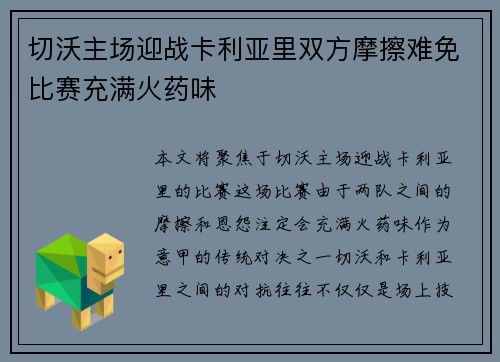 切沃主场迎战卡利亚里双方摩擦难免比赛充满火药味

本文将聚焦于切沃主场迎战卡利亚里的比赛这场比赛由于两队之间的摩擦和恩怨注定会充满火药味作为意甲的传统对决之一切沃和卡利亚里之间的对抗往往不仅仅是场上技